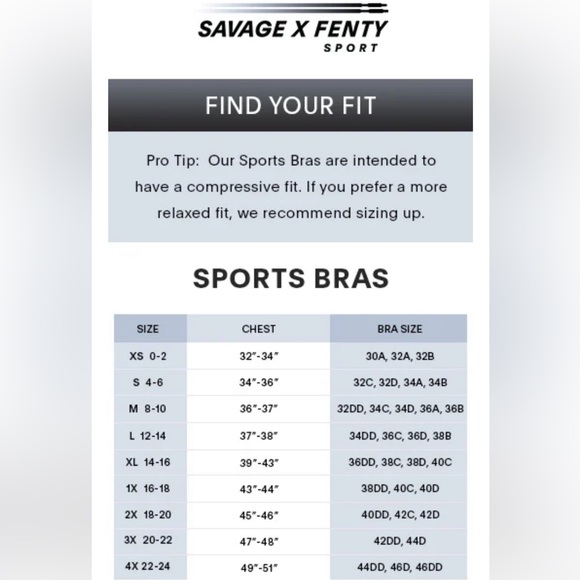 SAVAGE X FENTY
SPORT

FIND YOUR FIT

Pro Tip: Our Sports Bras are intended to have a compressive fit. If you prefer a more relaxed fit, we recommend sizing up.

SPORTS BRAS

| SIZE | CHEST | BRA SIZE |
|---|---|---|
| XS 0-2 | 32"-34" | 30A, 32A, 32B |
| S 4-6 | 34"-36" | 32C, 32D, 34A, 34B |
| M 8-10 | 36"-37" | 32DD, 34C, 34D, 36A, 36B |
| L 12-14 | 37"-38" | 34DD, 36C, 36D, 38B |
| XL 14-16 | 39"-43" | 36DD, 38C, 38D, 40C |
| 1X 16-18 | 43"-44" | 38DD, 40C, 40D |
| 2X 18-20 | 45"-46" | 40DD, 42C, 42D |
| 3X 20-22 | 47"-48" | 42DD, 44D |
| 4X 22-24 | 49"-51" | 44DD, 46D, 46DD |